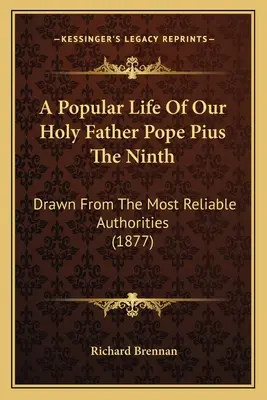 —KESSINGER'S LEGACY REPRINTS—

A Popular Life Of Our Holy Father Pope Pius The Ninth

Drawn From The Most Reliable Authorities (1877)

Richard Brennan